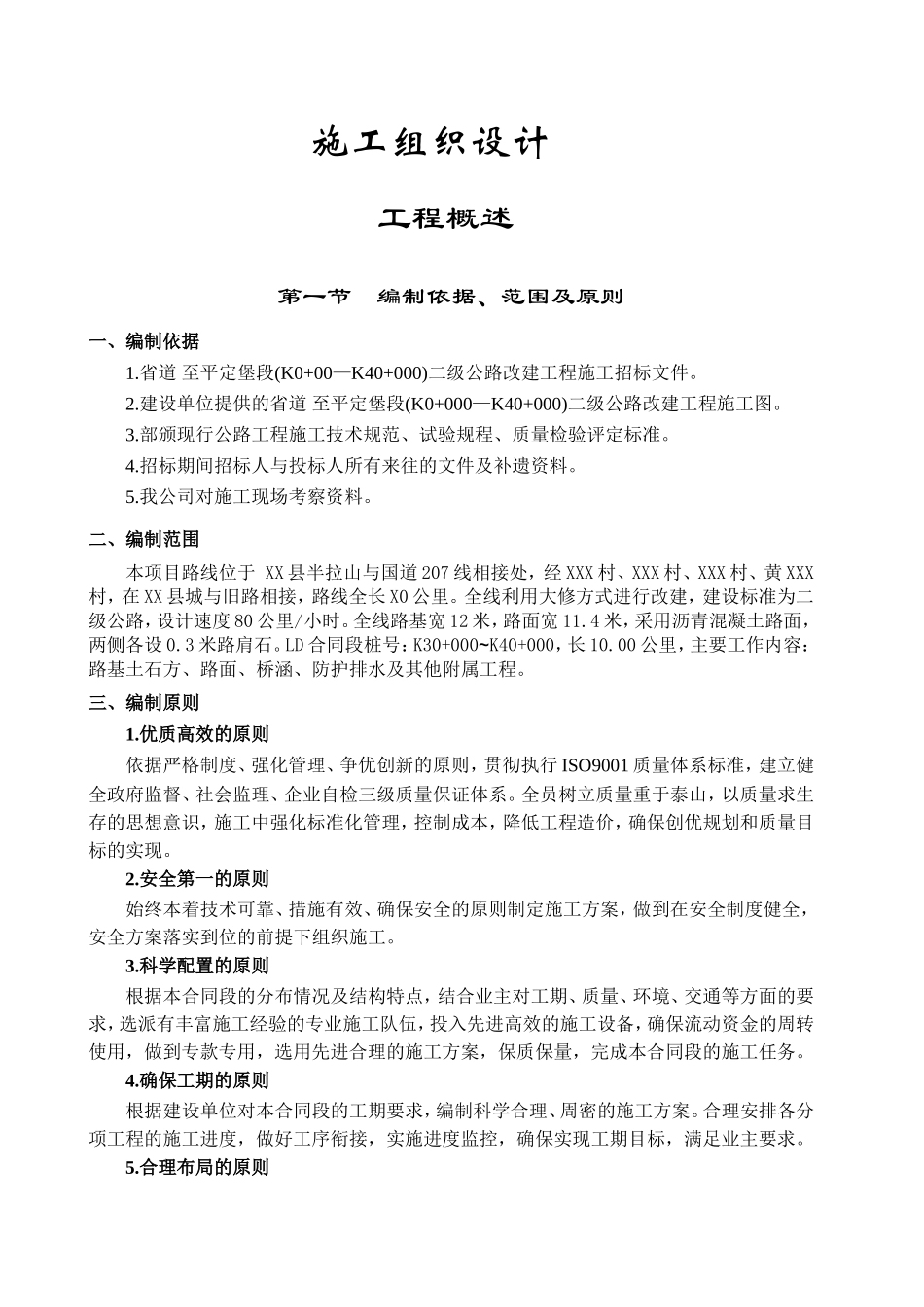 施工组织设计

工程概述

第一节　编制依据、范围及原则

一、编制依据

1.省道 至平定堡段(K0+00—K40+000)二级公路改建工程施工招标文件。

2.建设单位提供的省道 至平定堡段(K0+000—K40+000)二级公路改建工程施工图。

3.部颁现行公路工程施工技术规范、试验规程、质量检验评定标准。

4.招标期间招标人与投标人所有来往的文件及补遗资料。

5.我公司对施工现场考察资料。

二、编制范围

本项目路线位于 XX县半拉山与国道207线相接处，经XXX村、XXX村、XXX村、黄XXX村，在XX县城与旧路相接，路线全长X0公里。全线利用大修方式进行改建，建设标准为二级公路，设计速度80公里/小时。全线路基宽12米，路面宽11.4米，采用沥青混凝土路面，两侧各设0.3米路肩石。LD合同段桩号：K30+000~K40+000，长10.00公里，主要工作内容：路基土石方、路面、桥涵、防护排水及其他附属工程。

三、编制原则

1.优质高效的原则

依据严格制度、强化管理、争优创新的原则，贯彻执行ISO9001质量体系标准，建立健全政府监督、社会监理、企业自检三级质量保证体系。全员树立质量重于泰山，以质量求生存的思想意识，施工中强化标准化管理，控制成本，降低工程造价，确保创优规划和质量目标的实现。

2.安全第一的原则

始终本着技术可靠、措施有效、确保安全的原则制定施工方案，做到在安全制度健全，安全方案落实到位的前提下组织施工。

3.科学配置的原则

根据本合同段的分布情况及结构特点，结合业主对工期、质量、环境、交通等方面的要求，选派有丰富施工经验的专业施工队伍，投入先进高效的施工设备，确保流动资金的周转使用，做到专款专用，选用先进合理的施工方案，保质保量，完成本合同段的施工任务。

4.确保工期的原则

根据建设单位对本合同段的工期要求，编制科学合理、周密的施工方案。合理安排各分项工程的施工进度，做好工序衔接，实施进度监控，确保实现工期目标，满足业主要求。

5.合理布局的原则